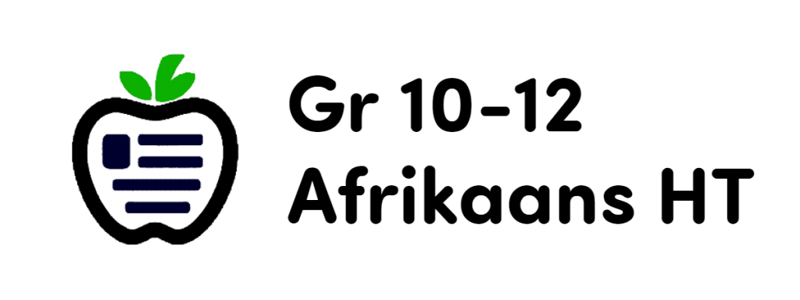 Gr 10-12
Afrikaans HT